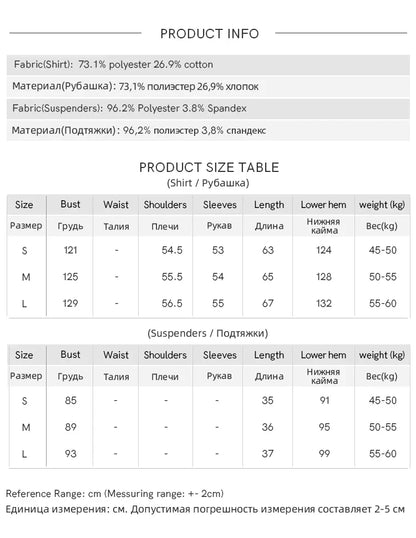 PRODUCT INFO

Fabric(Shirt): 73.1% polyester 26.9% cotton

Материал(Рубашка): 73,1% полиэстер 26,9% хлопок

Fabric(Suspenders): 96.2% Polyester 3.8% Spandex

Материал(Подтяжки): 96,2% полиэстер 3,8% спандекс

PRODUCT SIZE TABLE
(Shirt / Рубашка)

| Size | Bust | Waist | Shoulders | Sleeves | Length | Lower hem | weight (kg) |
|---|---|---|---|---|---|---|---|
| Размер | Грудь | Талия | Плечи | Рукав | Длина | Нижняя кайма | Вес(kg) |
| S | 121 | - | 54.5 | 53 | 63 | 124 | 45-50 |
| M | 125 | - | 55.5 | 54 | 65 | 128 | 50-55 |
| L | 129 | - | 56.5 | 55 | 67 | 132 | 55-60 |

(Suspenders / Подтяжки)

| Size | Bust | Waist | Shoulders | Sleeves | Length | Lower hem | weight (kg) |
|---|---|---|---|---|---|---|---|
| Размер | Грудь | Талия | Плечи | Рукав | Длина | Нижняя кайма | Вес(kg) |
| S | 85 | - | - | - | 35 | 91 | 45-50 |
| M | 89 | - | - | - | 36 | 95 | 50-55 |
| L | 93 | - | - | - | 37 | 99 | 55-60 |

Reference Range: cm (Messuring range: +- 2cm)
Единица измерения: см. Допустимая погрешность измерения составляет 2-5 см